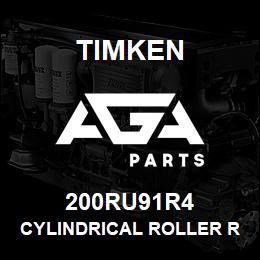 TIMKEN

AGA

PARTS

200RU91R4

CYLINDRICAL ROLLER R